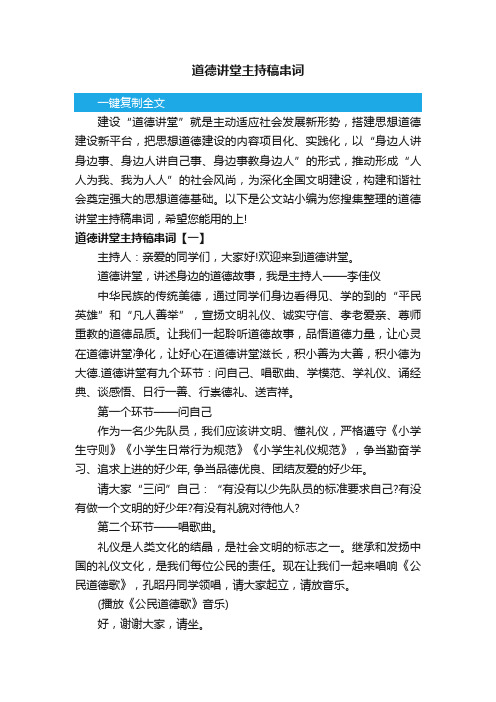 道德讲堂主持稿串词

一键复制全文

建设“道德讲堂”就是主动适应社会发展新形势，搭建思想道德建设新平台，把思想道德建设的内容项目化、实践化，以“身边人讲身边事、身边人讲自己事、身边事教身边人”的形式，推动形成“人人为我、我为人人”的社会风尚，为深化全国文明建设，构建和谐社会奠定强大的思想道德基础。以下是公文站小编为您搜集整理的道德讲堂主持稿串词，希望您能用的上!

道德讲堂主持稿串词【一】

主持人：亲爱的同学们，大家好!欢迎来到道德讲堂。

道德讲堂，讲述身边的道德故事，我是主持人——李佳仪

中华民族的传统美德，通过同学们身边看得见、学的到的“平民英雄”和“凡人善举”，宣扬文明礼仪、诚实守信、孝老爱亲、尊师重教的道德品质。让我们一起聆听道德故事，品悟道德力量，让心灵在道德讲堂净化，让好心在道德讲堂滋长，积小善为大善，积小德为大德.道德讲堂有九个环节：问自己、唱歌曲、学模范、学礼仪、诵经典、谈感悟、日行一善、行崇德礼、送吉祥。

第一个环节——问自己

作为一名少先队员，我们应该讲文明、懂礼仪，严格遵守《小学生守则》《小学生日常行为规范》《小学生礼仪规范》，争当勤奋学习、追求上进的好少年, 争当品德优良、团结友爱的好少年。

请大家“三问”自己：“有没有以少先队员的标准要求自己?有没有做一个文明的好少年?有没有礼貌对待他人?

第二个环节——唱歌曲。

礼仪是人类文化的结晶，是社会文明的标志之一。继承和发扬中国的礼仪文化，是我们每位公民的责任。现在让我们一起来唱响《公民道德歌》，孔昭丹同学领唱，请大家起立，请放音乐。

(播放《公民道德歌》音乐)

好，谢谢大家，请坐。